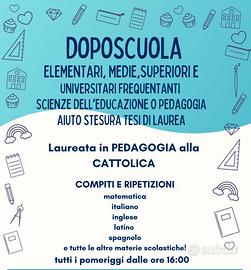 DOPOSCUOLA
ELEMENTARI, MEDIE,SUPERIORI E
UNIVERSITARI FREQUENTANTI
SCIENZE DELL'EDUCAZIONE O PEDAGOGIA
AIUTO STESURA TESI DI LAUREA

Laureata in PEDAGOGIA alla CATTOLICA

COMPITI E RIPETIZIONI
matematica
italiano
inglese
latino
spagnolo
e tutte le altre materie scolastiche!
tutti i pomeriggi dalle ore 16:00

subito